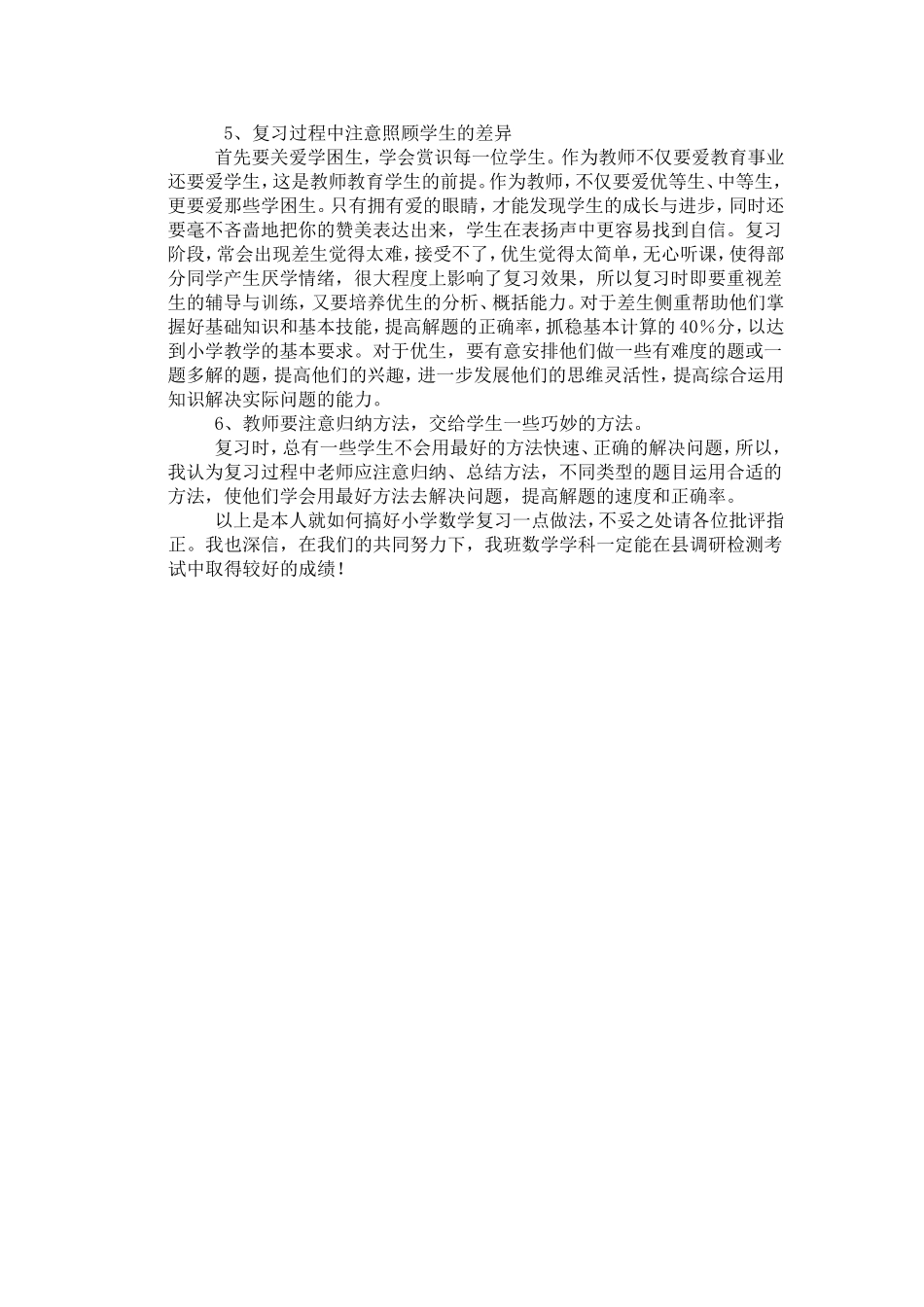 5、复习过程中注意照顾学生的差异

首先要关爱学困生，学会赏识每一位学生。作为教师不仅要爱教育事业还要爱学生，这是教师教育学生的前提。作为教师，不仅要爱优等生、中等生，更要爱那些学困生。只有拥有爱的眼睛，才能发现学生的成长与进步，同时还要毫不吝啬地把你的赞美表达出来，学生在表扬声中更容易找到自信。复习阶段，常会出现差生觉得太难，接受不了，优生觉得太简单，无心听课，使得部分同学产生厌学情绪，很大程度上影响了复习效果，所以复习时即要重视差生的辅导与训练，又要培养优生的分析、概括能力。对于差生侧重帮助他们掌握好基础知识和基本技能，提高解题的正确率，抓稳基本计算的40%分，以达到小学教学的基本要求。对于优生，要有意安排他们做一些有难度的题或一题多解的题，提高他们的兴趣，进一步发展他们的思维灵活性，提高综合运用知识解决实际问题的能力。

6、教师要注意归纳方法，交给学生一些巧妙的方法。

复习时，总有一些学生不会用最好的方法快速、正确的解决问题，所以，我认为复习过程中老师应注意归纳、总结方法，不同类型的题目运用合适的方法，使他们学会用最好方法去解决问题，提高解题的速度和正确率。

以上是本人就如何搞好小学数学复习一点做法，不妥之处请各位批评指正。我也深信，在我们的共同努力下，我班数学学科一定能在县调研检测考试中取得较好的成绩！